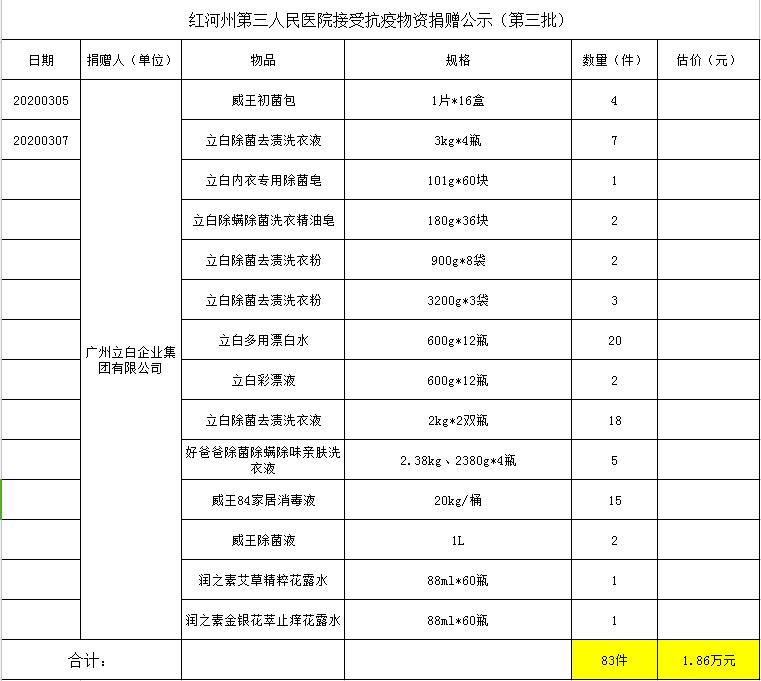 红河州第三人民医院接受抗疫物资捐赠公示（第三批）

| 日期 | 捐赠人（单位） | 物品 | 规格 | 数量（件） | 估价（元） |
|---|---|---|---|---|---|
| 20200305 | 广州立白企业集团有限公司 | 威王初菌包 | 1片*16盒 | 4 | |
| 20200307 | | 立白除菌去渍洗衣液 | 3kg*4瓶 | 7 | |
| | | 立白内衣专用除菌皂 | 101g*60块 | 1 | |
| | | 立白除螨除菌洗衣精油皂 | 180g*36块 | 2 | |
| | | 立白除菌去渍洗衣粉 | 900g*8袋 | 2 | |
| | | 立白除菌去渍洗衣粉 | 3200g*3袋 | 3 | |
| | | 立白多用漂白水 | 600g*12瓶 | 20 | |
| | | 立白彩漂液 | 600g*12瓶 | 2 | |
| | | 立白除菌去渍洗衣液 | 2kg*2双瓶 | 18 | |
| | | 好爸爸除菌除螨除味亲肤洗衣液 | 2.38kg、2380g*4瓶 | 5 | |
| | | 威王84家居消毒液 | 20kg/桶 | 15 | |
| | | 威王除菌液 | 1L | 2 | |
| | | 润之素艾草精粹花露水 | 88ml*60瓶 | 1 | |
| | | 润之素金银花萃止痒花露水 | 88ml*60瓶 | 1 | |
| 合计： | | | | 83件 | 1.86万元 |